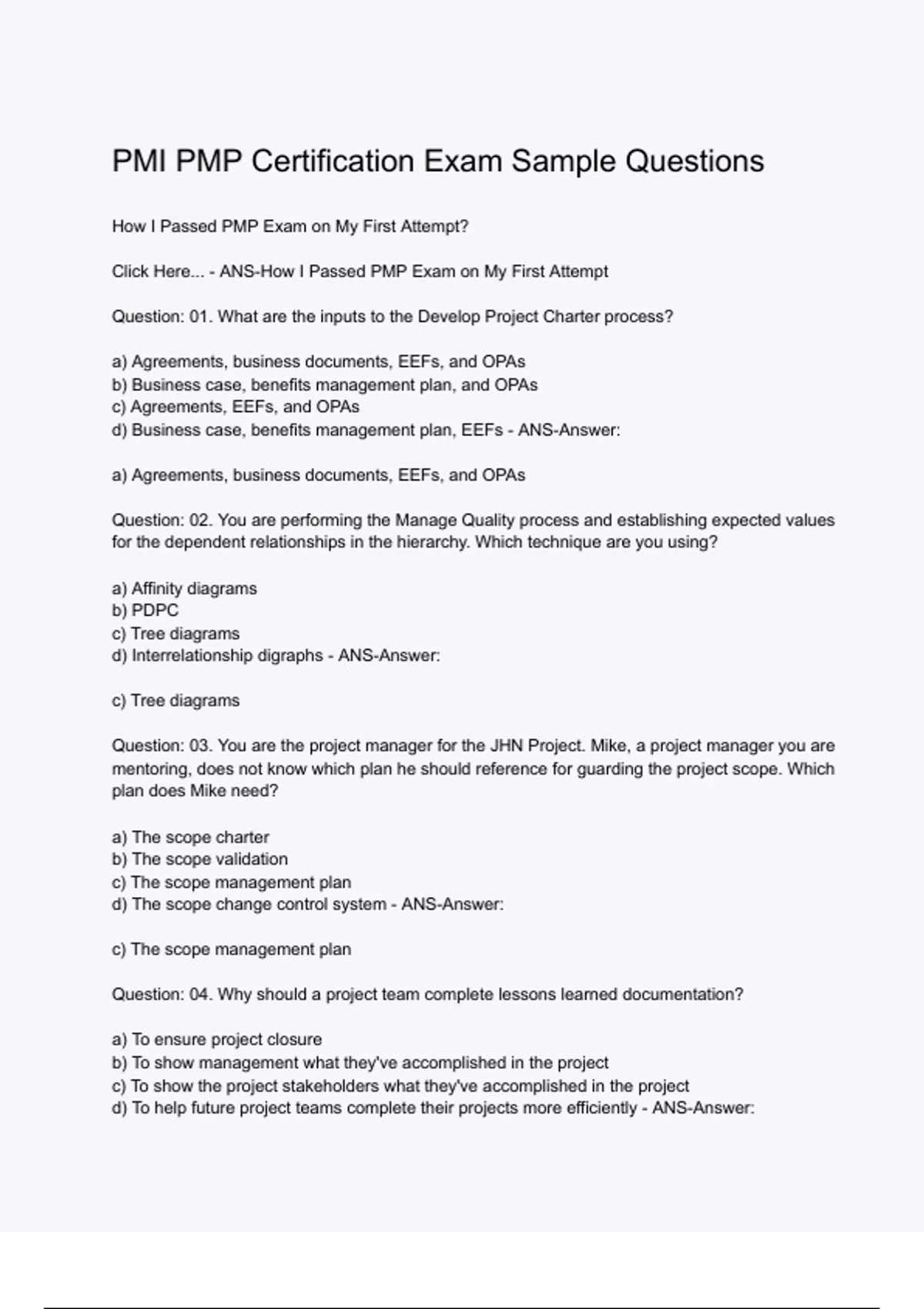 PMI PMP Certification Exam Sample Questions

How I Passed PMP Exam on My First Attempt?

Click Here... - ANS-How I Passed PMP Exam on My First Attempt

Question: 01. What are the inputs to the Develop Project Charter process?

a) Agreements, business documents, EEFs, and OPAs
b) Business case, benefits management plan, and OPAs
c) Agreements, EEFs, and OPAs
d) Business case, benefits management plan, EEFs - ANS-Answer:

a) Agreements, business documents, EEFs, and OPAs

Question: 02. You are performing the Manage Quality process and establishing expected values for the dependent relationships in the hierarchy. Which technique are you using?

a) Affinity diagrams
b) PDPC
c) Tree diagrams
d) Interrelationship digraphs - ANS-Answer:

c) Tree diagrams

Question: 03. You are the project manager for the JHN Project. Mike, a project manager you are mentoring, does not know which plan he should reference for guarding the project scope. Which plan does Mike need?

a) The scope charter
b) The scope validation
c) The scope management plan
d) The scope change control system - ANS-Answer:

c) The scope management plan

Question: 04. Why should a project team complete lessons learned documentation?

a) To ensure project closure
b) To show management what they've accomplished in the project
c) To show the project stakeholders what they've accomplished in the project
d) To help future project teams complete their projects more efficiently - ANS-Answer: